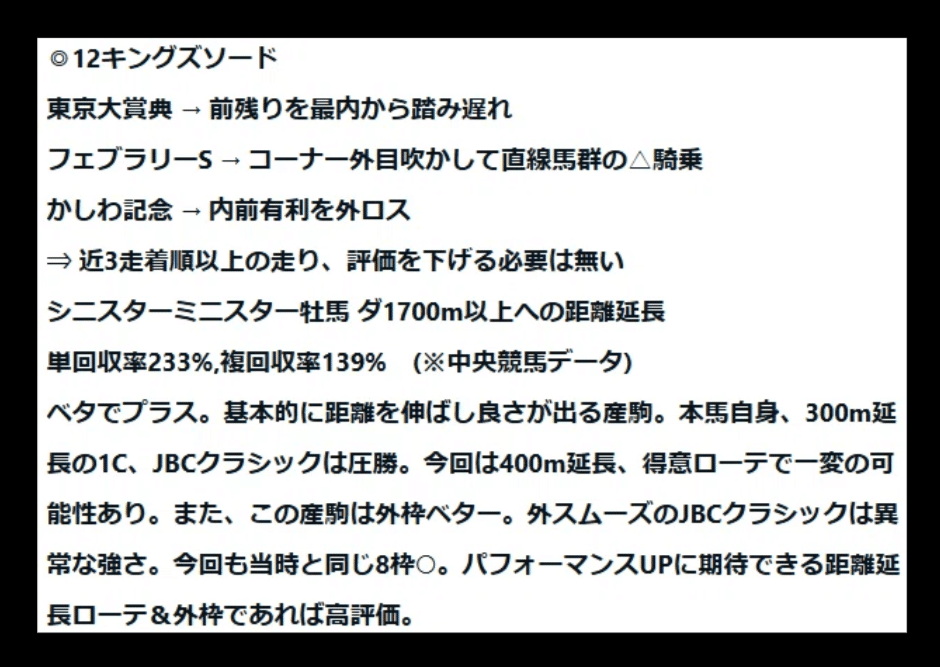 ◎12キングズソード

東京大賞典 → 前残りを最内から踏み遅れ

フェブラリーS → コーナー外目吹かして直線馬群の△騎乗

かしわ記念 → 内前有利を外ロス

⇒ 近3走着順以上の走り、評価を下げる必要は無い

シニスターミニスター牡馬 ダ1700m以上への距離延長

単回収率233%,複回収率139%　(※中央競馬データ)

ベタでプラス。基本的に距離を伸ばし良さが出る産駒。本馬自身、300m延長の1C、JBCクラシックは圧勝。今回は400m延長、得意ローテで一変の可能性あり。また、この産駒は外枠ベター。外スムーズのJBCクラシックは異常な強さ。今回も当時と同じ8枠○。パフォーマンスUPに期待できる距離延長ローテ＆外枠であれば高評価。